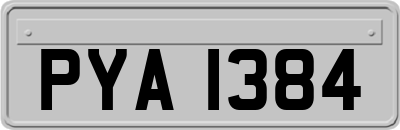 PYA 1384